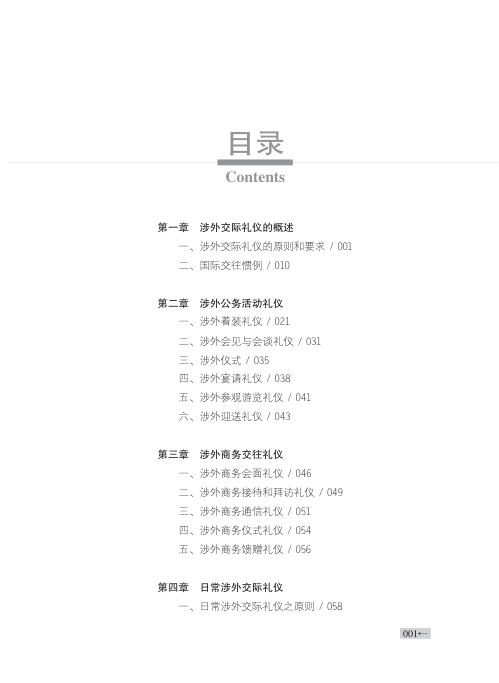 目录
Contents

第一章　涉外交际礼仪的概述
一、涉外交际礼仪的原则和要求 / 001
二、国际交往惯例 / 010

第二章　涉外公务活动礼仪
一、涉外着装礼仪 / 021
二、涉外会见与会谈礼仪 / 031
三、涉外仪式 / 035
四、涉外宴请礼仪 / 038
五、涉外参观游览礼仪 / 041
六、涉外迎送礼仪 / 043

第三章　涉外商务交往礼仪
一、涉外商务会面礼仪 / 046
二、涉外商务接待和拜访礼仪 / 049
三、涉外商务通信礼仪 / 051
四、涉外商务仪式礼仪 / 054
五、涉外商务馈赠礼仪 / 056

第四章　日常涉外交际礼仪
一、日常涉外交际礼仪之原则 / 058

001←